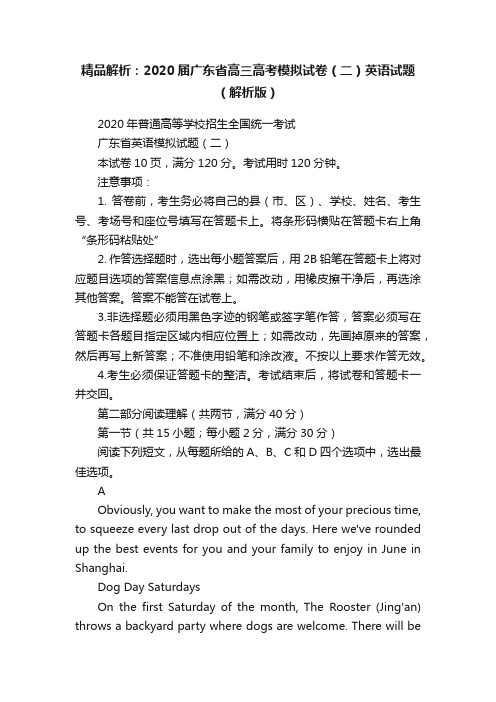 精品解析：2020届广东省高三高考模拟试卷（二）英语试题（解析版）

2020年普通高等学校招生全国统一考试

广东省英语模拟试题（二）

本试卷10页，满分120分。考试用时120分钟。

注意事项：

1. 答卷前，考生务必将自己的县（市、区）、学校、姓名、考生号、考场号和座位号填写在答题卡上。将条形码横贴在答题卡右上角“条形码粘贴处”

2. 作答选择题时，选出每小题答案后，用2B铅笔在答题卡上将对应题目选项的答案信息点涂黑；如需改动，用橡皮擦干净后，再选涂其他答案。答案不能答在试卷上。

3.非选择题必须用黑色字迹的钢笔或签字笔作答，答案必须写在答题卡各题目指定区域内相应位置上；如需改动，先画掉原来的答案，然后再写上新答案；不准使用铅笔和涂改液。不按以上要求作答无效。

4.考生必须保证答题卡的整洁。考试结束后，将试卷和答题卡一并交回。

第二部分阅读理解（共两节，满分40分）

第一节（共15小题；每小题2分，满分30分）

阅读下列短文，从每题所给的A、B、C和D四个选项中，选出最佳选项。

A

Obviously, you want to make the most of your precious time, to squeeze every last drop out of the days. Here we've rounded up the best events for you and your family to enjoy in June in Shanghai.

Dog Day Saturdays

On the first Saturday of the month, The Rooster (Jing'an) throws a backyard party where dogs are welcome. There will be